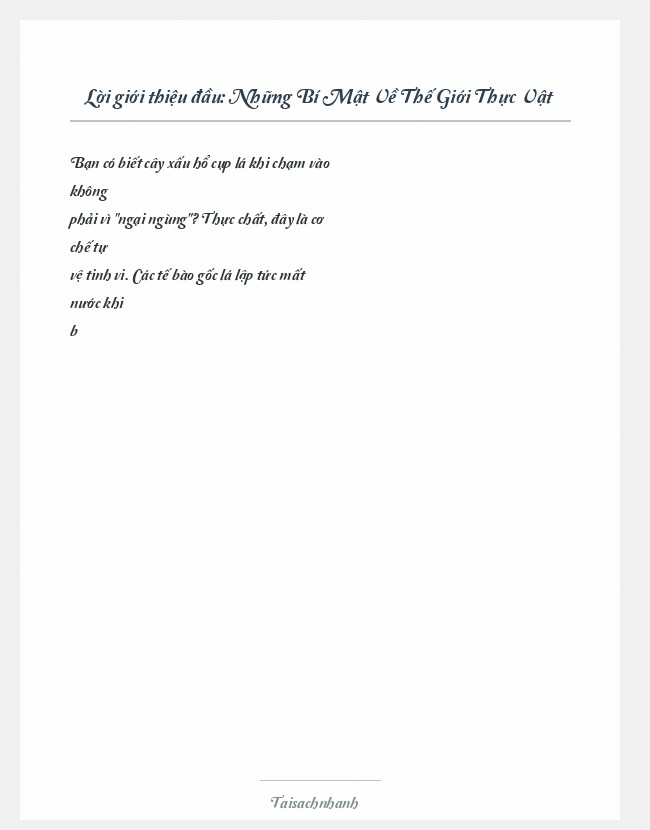 Lời giới thiệu đầu: Những Bí Mật Về Thế Giới Thực Vật

Bạn có biết cây xấu hổ cụp lá khi chạm vào không phải vì "ngại ngùng"? Thực chất, đây là cơ chế tự vệ tinh vi. Các tế bào gốc lá lập tức mất nước khi b

Taisachnhanh